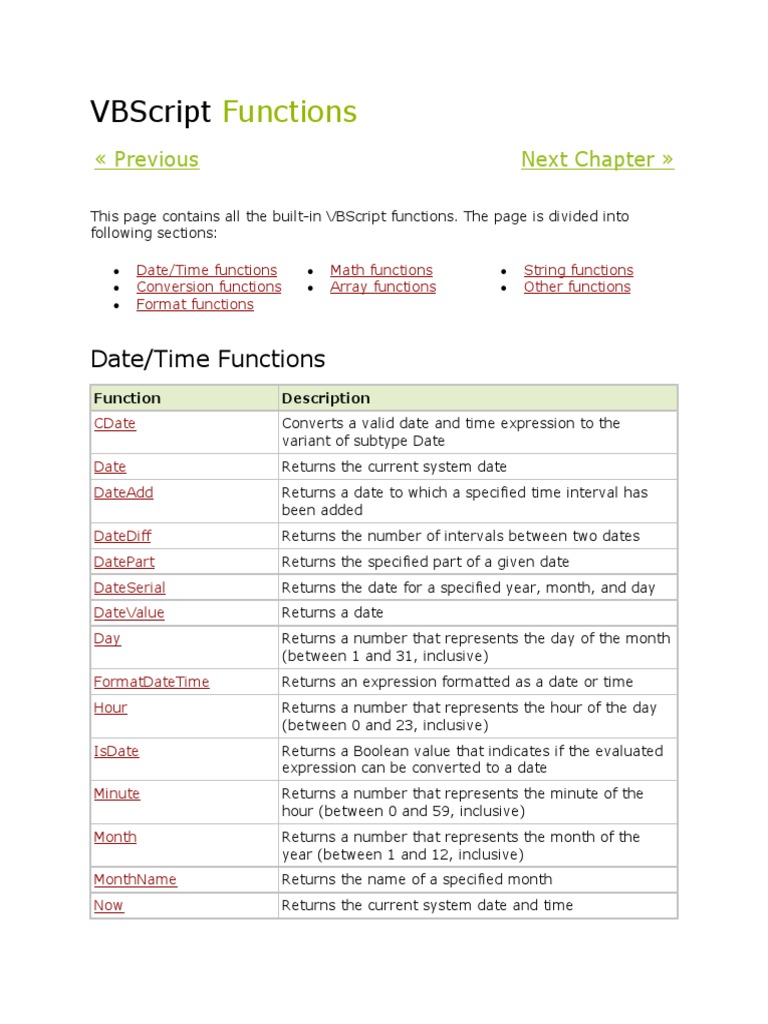 VBScript Functions

« Previous

Next Chapter »

This page contains all the built-in VBScript functions. The page is divided into following sections:

- Date/Time functions
- Conversion functions
- Format functions
- Math functions
- Array functions
- String functions
- Other functions

Date/Time Functions

| Function | Description |
|---|---|
| CDate | Converts a valid date and time expression to the variant of subtype Date |
| Date | Returns the current system date |
| DateAdd | Returns a date to which a specified time interval has been added |
| DateDiff | Returns the number of intervals between two dates |
| DatePart | Returns the specified part of a given date |
| DateSerial | Returns the date for a specified year, month, and day |
| DateValue | Returns a date |
| Day | Returns a number that represents the day of the month (between 1 and 31, inclusive) |
| FormatDateTime | Returns an expression formatted as a date or time |
| Hour | Returns a number that represents the hour of the day (between 0 and 23, inclusive) |
| IsDate | Returns a Boolean value that indicates if the evaluated expression can be converted to a date |
| Minute | Returns a number that represents the minute of the hour (between 0 and 59, inclusive) |
| Month | Returns a number that represents the month of the year (between 1 and 12, inclusive) |
| MonthName | Returns the name of a specified month |
| Now | Returns the current system date and time |